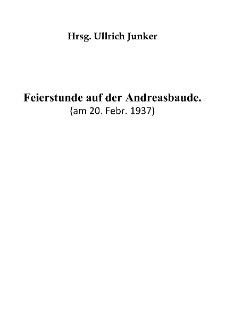 Hrsg. Ullrich Junker

Feierstunde auf der Andreasbaude.
(am 20. Febr. 1937)